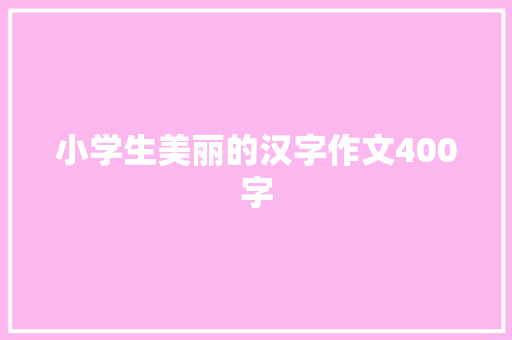 小学生美丽的汉字作文400字